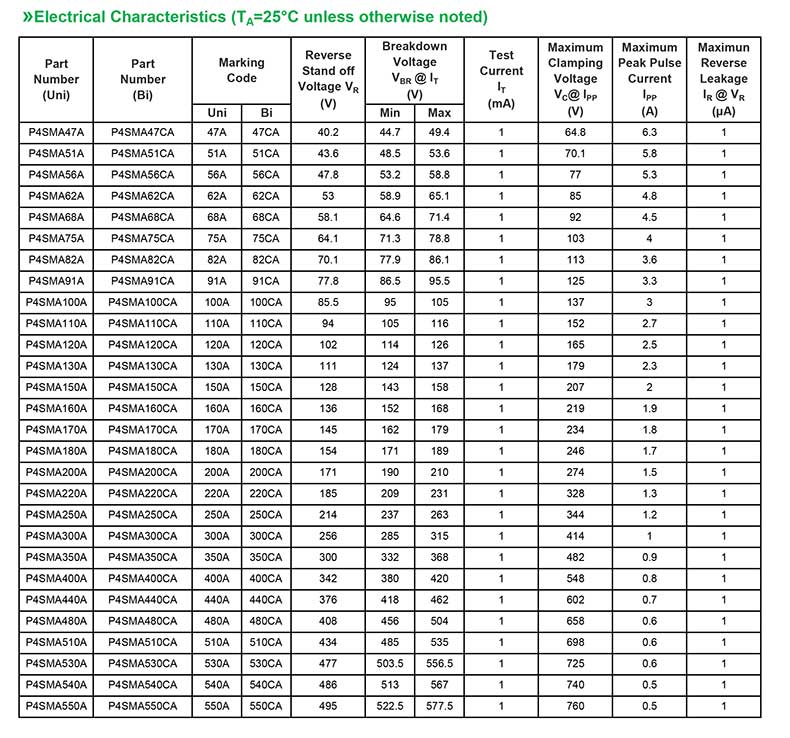 »Electrical Characteristics ($T_A$=25°C unless otherwise noted)

| Part Number (Uni) | Part Number (Bi) | Marking Code Uni | Marking Code Bi | Reverse Stand off Voltage $V_R$ (V) | Breakdown Voltage $V_{BR}$ @ $I_T$ (V) Min | Breakdown Voltage $V_{BR}$ @ $I_T$ (V) Max | Test Current $I_T$ (mA) | Maximum Clamping Voltage $V_C$@ $I_{PP}$ (V) | Maximum Peak Pulse Current $I_{PP}$ (A) | Maximun Reverse Leakage $I_R$ @ $V_R$ (μA) |
|---|---|---|---|---|---|---|---|---|---|---|
| P4SMA47A | P4SMA47CA | 47A | 47CA | 40.2 | 44.7 | 49.4 | 1 | 64.8 | 6.3 | 1 |
| P4SMA51A | P4SMA51CA | 51A | 51CA | 43.6 | 48.5 | 53.6 | 1 | 70.1 | 5.8 | 1 |
| P4SMA56A | P4SMA56CA | 56A | 56CA | 47.8 | 53.2 | 58.8 | 1 | 77 | 5.3 | 1 |
| P4SMA62A | P4SMA62CA | 62A | 62CA | 53 | 58.9 | 65.1 | 1 | 85 | 4.8 | 1 |
| P4SMA68A | P4SMA68CA | 68A | 68CA | 58.1 | 64.6 | 71.4 | 1 | 92 | 4.5 | 1 |
| P4SMA75A | P4SMA75CA | 75A | 75CA | 64.1 | 71.3 | 78.8 | 1 | 103 | 4 | 1 |
| P4SMA82A | P4SMA82CA | 82A | 82CA | 70.1 | 77.9 | 86.1 | 1 | 113 | 3.6 | 1 |
| P4SMA91A | P4SMA91CA | 91A | 91CA | 77.8 | 86.5 | 95.5 | 1 | 125 | 3.3 | 1 |
| P4SMA100A | P4SMA100CA | 100A | 100CA | 85.5 | 95 | 105 | 1 | 137 | 3 | 1 |
| P4SMA110A | P4SMA110CA | 110A | 110CA | 94 | 105 | 116 | 1 | 152 | 2.7 | 1 |
| P4SMA120A | P4SMA120CA | 120A | 120CA | 102 | 114 | 126 | 1 | 165 | 2.5 | 1 |
| P4SMA130A | P4SMA130CA | 130A | 130CA | 111 | 124 | 137 | 1 | 179 | 2.3 | 1 |
| P4SMA150A | P4SMA150CA | 150A | 150CA | 128 | 143 | 158 | 1 | 207 | 2 | 1 |
| P4SMA160A | P4SMA160CA | 160A | 160CA | 136 | 152 | 168 | 1 | 219 | 1.9 | 1 |
| P4SMA170A | P4SMA170CA | 170A | 170CA | 145 | 162 | 179 | 1 | 234 | 1.8 | 1 |
| P4SMA180A | P4SMA180CA | 180A | 180CA | 154 | 171 | 189 | 1 | 246 | 1.7 | 1 |
| P4SMA200A | P4SMA200CA | 200A | 200CA | 171 | 190 | 210 | 1 | 274 | 1.5 | 1 |
| P4SMA220A | P4SMA220CA | 220A | 220CA | 185 | 209 | 231 | 1 | 328 | 1.3 | 1 |
| P4SMA250A | P4SMA250CA | 250A | 250CA | 214 | 237 | 263 | 1 | 344 | 1.2 | 1 |
| P4SMA300A | P4SMA300CA | 300A | 300CA | 256 | 285 | 315 | 1 | 414 | 1 | 1 |
| P4SMA350A | P4SMA350CA | 350A | 350CA | 300 | 332 | 368 | 1 | 482 | 0.9 | 1 |
| P4SMA400A | P4SMA400CA | 400A | 400CA | 342 | 380 | 420 | 1 | 548 | 0.8 | 1 |
| P4SMA440A | P4SMA440CA | 440A | 440CA | 376 | 418 | 462 | 1 | 602 | 0.7 | 1 |
| P4SMA480A | P4SMA480CA | 480A | 480CA | 408 | 456 | 504 | 1 | 658 | 0.6 | 1 |
| P4SMA510A | P4SMA510CA | 510A | 510CA | 434 | 485 | 535 | 1 | 698 | 0.6 | 1 |
| P4SMA530A | P4SMA530CA | 530A | 530CA | 477 | 503.5 | 556.5 | 1 | 725 | 0.6 | 1 |
| P4SMA540A | P4SMA540CA | 540A | 540CA | 486 | 513 | 567 | 1 | 740 | 0.5 | 1 |
| P4SMA550A | P4SMA550CA | 550A | 550CA | 495 | 522.5 | 577.5 | 1 | 760 | 0.5 | 1 |